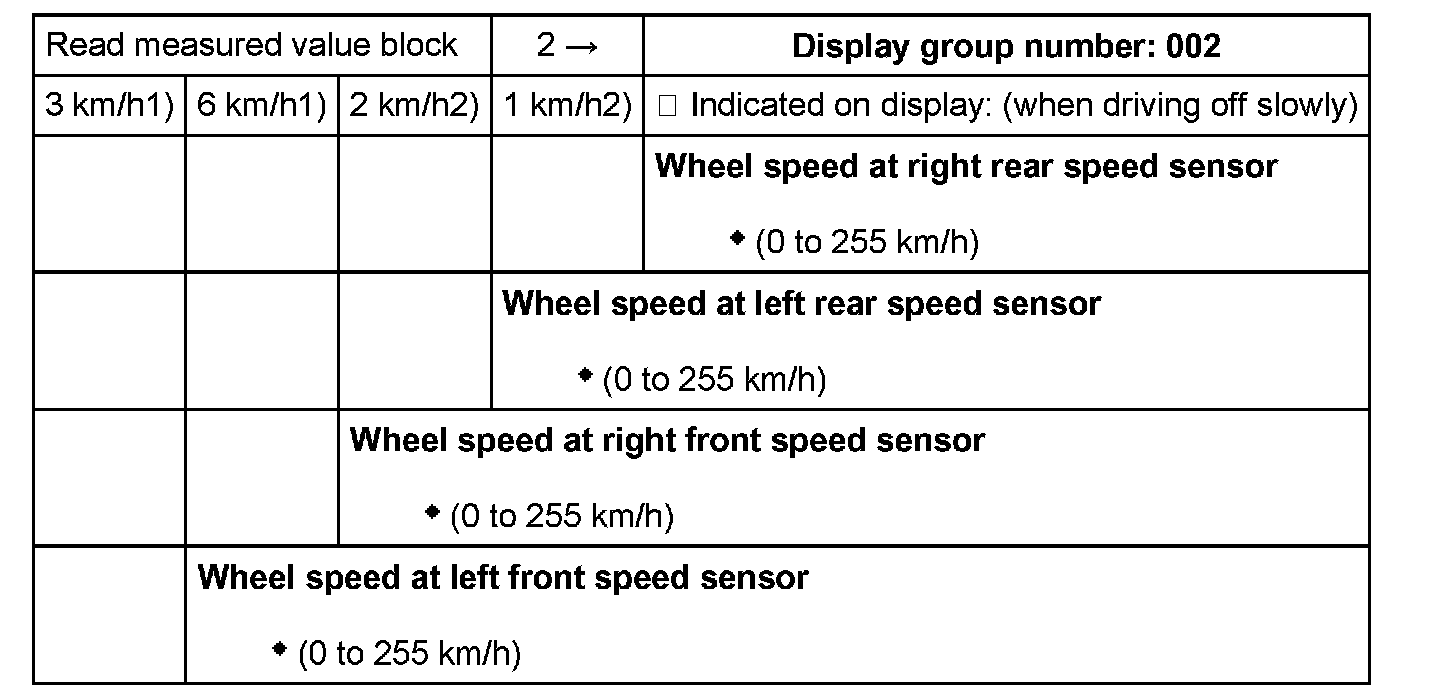 | Read measured value block | | | 2 → | Display group number: 002 |
|---|---|---|---|---|
| 3 km/h1) | 6 km/h1) | 2 km/h2) | 1 km/h2) | ☐ Indicated on display: (when driving off slowly) |
| | | | | Wheel speed at right rear speed sensor • (0 to 255 km/h) |
| | | | Wheel speed at left rear speed sensor • (0 to 255 km/h) | |
| | | Wheel speed at right front speed sensor • (0 to 255 km/h) | | |
| | Wheel speed at left front speed sensor • (0 to 255 km/h) | | | |